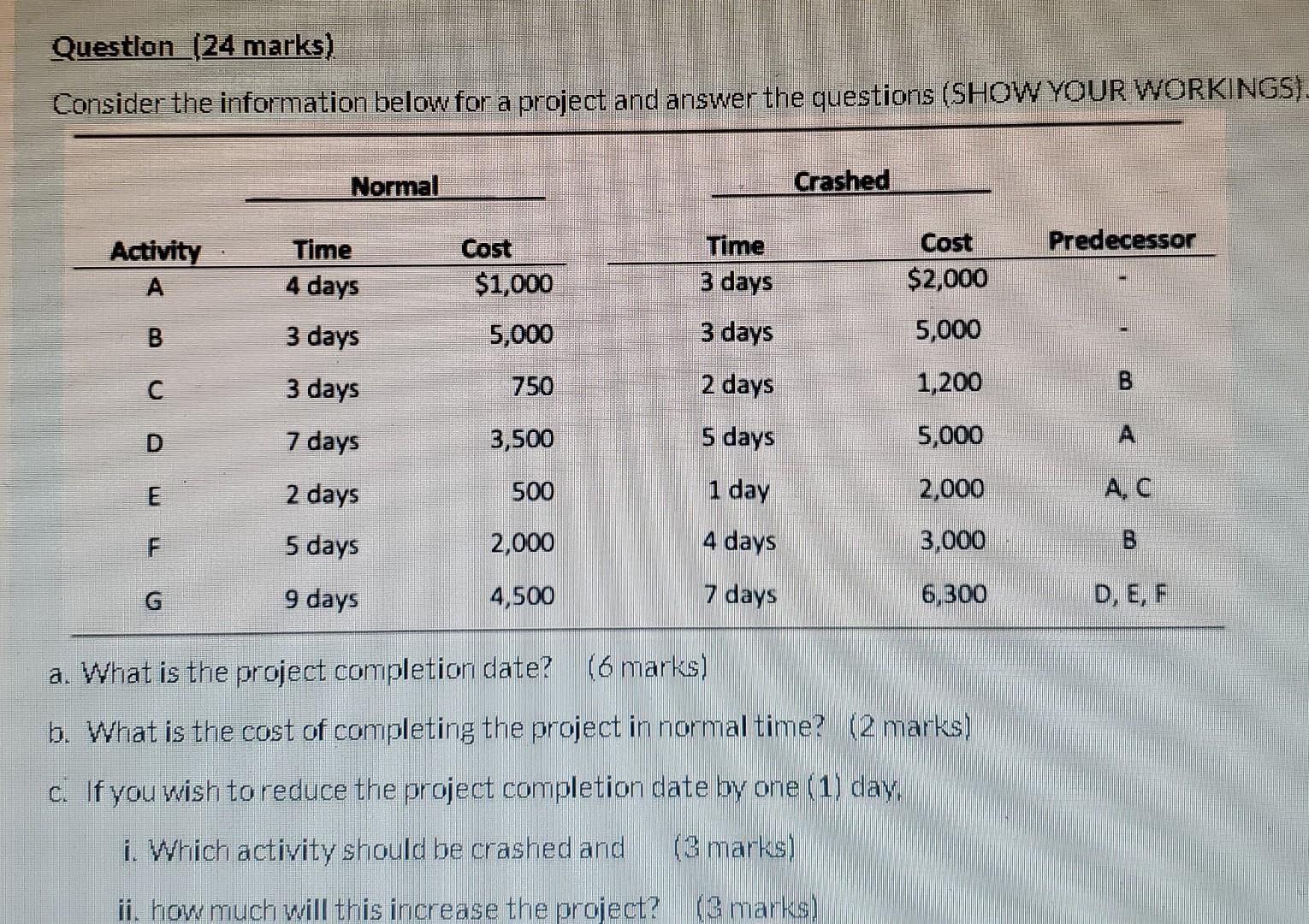 Question (24 marks)

Consider the information below for a project and answer the questions (SHOW YOUR WORKINGS).

| | Normal | | Crashed | | |
|---|---|---|---|---|---|
| Activity | Time | Cost | Time | Cost | Predecessor |
| A | 4 days | $1,000 | 3 days | $2,000 | - |
| B | 3 days | 5,000 | 3 days | 5,000 | - |
| C | 3 days | 750 | 2 days | 1,200 | B |
| D | 7 days | 3,500 | 5 days | 5,000 | A |
| E | 2 days | 500 | 1 day | 2,000 | A, C |
| F | 5 days | 2,000 | 4 days | 3,000 | B |
| G | 9 days | 4,500 | 7 days | 6,300 | D, E, F |

a. What is the project completion date? (6 marks)

b. What is the cost of completing the project in normal time? (2 marks)

c. If you wish to reduce the project completion date by one (1) day,

i. Which activity should be crashed and (3 marks)

ii. how much will this increase the project? (3 marks)